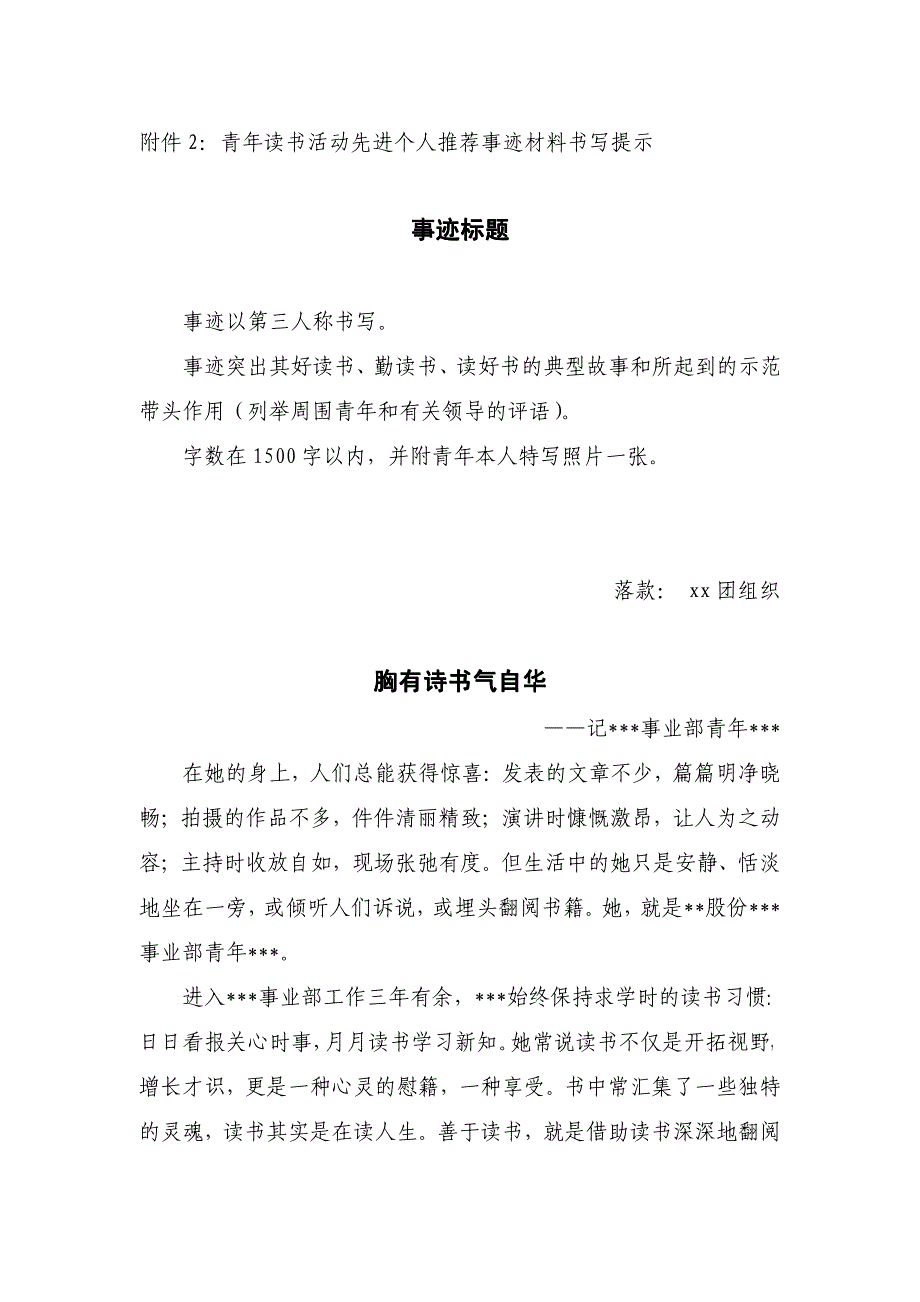 附件 2：青年读书活动先进个人推荐事迹材料书写提示

事迹标题

事迹以第三人称书写。

事迹突出其好读书、勤读书、读好书的典型故事和所起到的示范带头作用（列举周围青年和有关领导的评语）。

字数在 1500 字以内，并附青年本人特写照片一张。

落款： xx 团组织

胸有诗书气自华

——记***事业部青年***

在她的身上，人们总能获得惊喜：发表的文章不少，篇篇明净晓畅；拍摄的作品不多，件件清丽精致；演讲时慷慨激昂，让人为之动容；主持时收放自如，现场张弛有度。但生活中的她只是安静、恬淡地坐在一旁，或倾听人们诉说，或埋头翻阅书籍。她，就是**股份***事业部青年***。

进入***事业部工作三年有余，***始终保持求学时的读书习惯：日日看报关心时事，月月读书学习新知。她常说读书不仅是开拓视野，增长才识，更是一种心灵的慰籍，一种享受。书中常汇集了一些独特的灵魂，读书其实是在读人生。善于读书，就是借助读书深深地翻阅